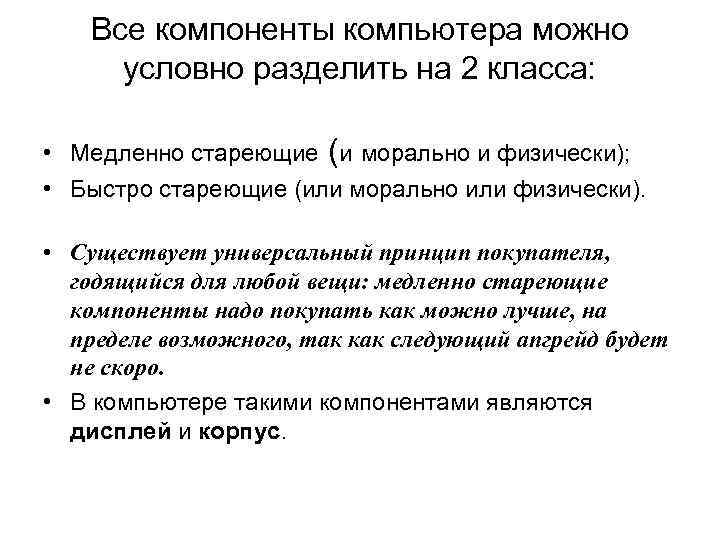 Все компоненты компьютера можно условно разделить на 2 класса:

• Медленно стареющие (и морально и физически);
• Быстро стареющие (или морально или физически).

• Существует универсальный принцип покупателя, годящийся для любой вещи: медленно стареющие компоненты надо покупать как можно лучше, на пределе возможного, так как следующий апгрейд будет не скоро.
• В компьютере такими компонентами являются дисплей и корпус.